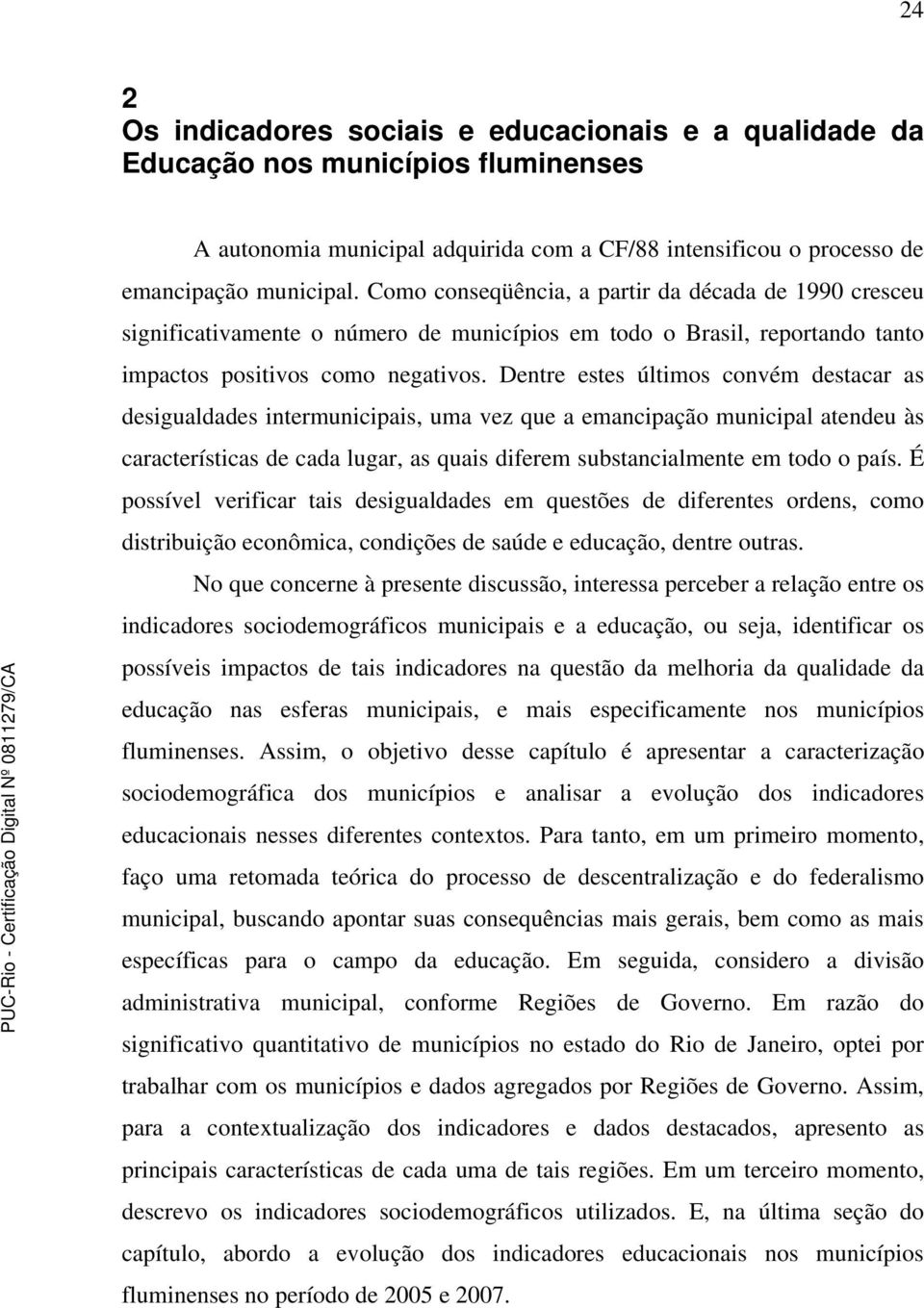 24

2
Os indicadores sociais e educacionais e a qualidade da Educação nos municípios fluminenses

A autonomia municipal adquirida com a CF/88 intensificou o processo de emancipação municipal. Como conseqüência, a partir da década de 1990 cresceu significativamente o número de municípios em todo o Brasil, reportando tanto impactos positivos como negativos. Dentre estes últimos convém destacar as desigualdades intermunicipais, uma vez que a emancipação municipal atendeu às características de cada lugar, as quais diferem substancialmente em todo o país. É possível verificar tais desigualdades em questões de diferentes ordens, como distribuição econômica, condições de saúde e educação, dentre outras.

No que concerne à presente discussão, interessa perceber a relação entre os indicadores sociodemográficos municipais e a educação, ou seja, identificar os possíveis impactos de tais indicadores na questão da melhoria da qualidade da educação nas esferas municipais, e mais especificamente nos municípios fluminenses. Assim, o objetivo desse capítulo é apresentar a caracterização sociodemográfica dos municípios e analisar a evolução dos indicadores educacionais nesses diferentes contextos. Para tanto, em um primeiro momento, faço uma retomada teórica do processo de descentralização e do federalismo municipal, buscando apontar suas consequências mais gerais, bem como as mais específicas para o campo da educação. Em seguida, considero a divisão administrativa municipal, conforme Regiões de Governo. Em razão do significativo quantitativo de municípios no estado do Rio de Janeiro, optei por trabalhar com os municípios e dados agregados por Regiões de Governo. Assim, para a contextualização dos indicadores e dados destacados, apresento as principais características de cada uma de tais regiões. Em um terceiro momento, descrevo os indicadores sociodemográficos utilizados. E, na última seção do capítulo, abordo a evolução dos indicadores educacionais nos municípios fluminenses no período de 2005 e 2007.

PUC-Rio - Certificação Digital Nº 0811279/CA